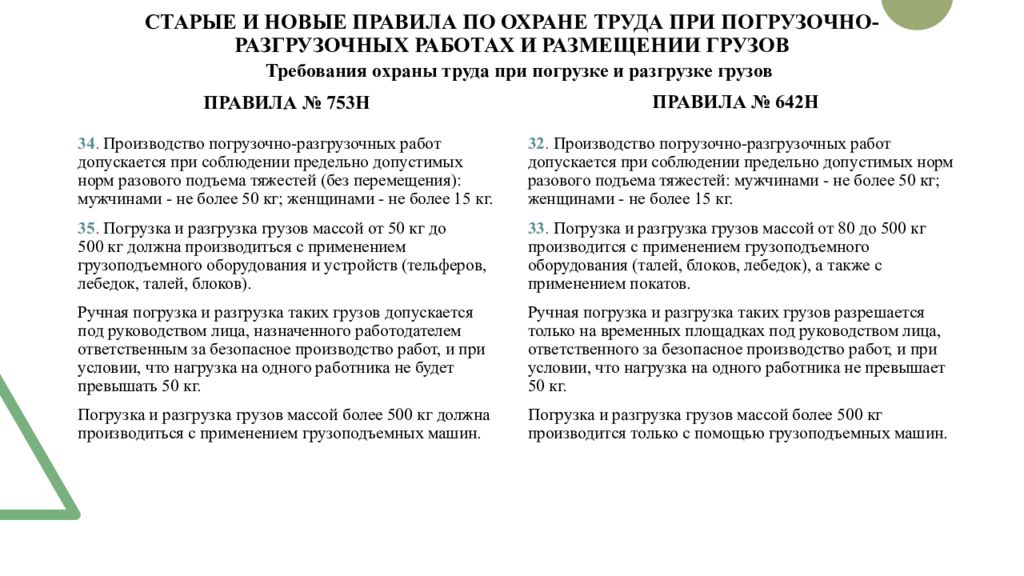 СТАРЫЕ И НОВЫЕ ПРАВИЛА ПО ОХРАНЕ ТРУДА ПРИ ПОГРУЗОЧНО-РАЗГРУЗОЧНЫХ РАБОТАХ И РАЗМЕЩЕНИИ ГРУЗОВ

Требования охраны труда при погрузке и разгрузке грузов

ПРАВИЛА № 753Н

34. Производство погрузочно-разгрузочных работ допускается при соблюдении предельно допустимых норм разового подъема тяжестей (без перемещения): мужчинами - не более 50 кг; женщинами - не более 15 кг.

35. Погрузка и разгрузка грузов массой от 50 кг до 500 кг должна производиться с применением грузоподъемного оборудования и устройств (тельферов, лебедок, талей, блоков).

Ручная погрузка и разгрузка таких грузов допускается под руководством лица, назначенного работодателем ответственным за безопасное производство работ, и при условии, что нагрузка на одного работника не будет превышать 50 кг.

Погрузка и разгрузка грузов массой более 500 кг должна производиться с применением грузоподъемных машин.

ПРАВИЛА № 642Н

32. Производство погрузочно-разгрузочных работ допускается при соблюдении предельно допустимых норм разового подъема тяжестей: мужчинами - не более 50 кг; женщинами - не более 15 кг.

33. Погрузка и разгрузка грузов массой от 80 до 500 кг производится с применением грузоподъемного оборудования (талей, блоков, лебедок), а также с применением покатов.

Ручная погрузка и разгрузка таких грузов разрешается только на временных площадках под руководством лица, ответственного за безопасное производство работ, и при условии, что нагрузка на одного работника не превышает 50 кг.

Погрузка и разгрузка грузов массой более 500 кг производится только с помощью грузоподъемных машин.